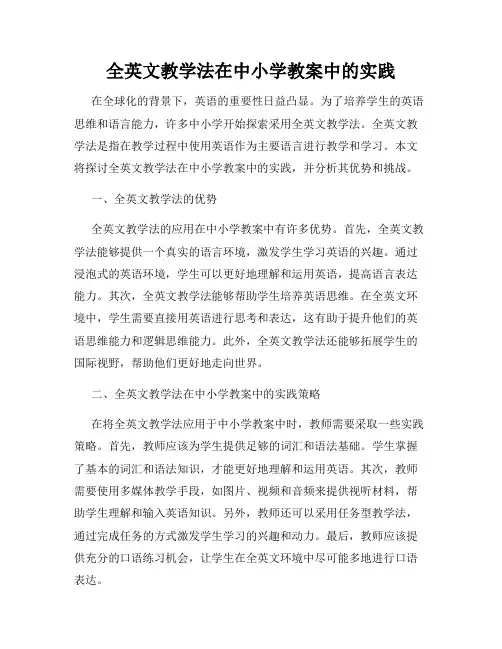 全英文教学法在中小学教案中的实践

在全球化的背景下，英语的重要性日益凸显。为了培养学生的英语思维和语言能力，许多中小学开始探索采用全英文教学法。全英文教学法是指在教学过程中使用英语作为主要语言进行教学和学习。本文将探讨全英文教学法在中小学教案中的实践，并分析其优势和挑战。

一、全英文教学法的优势

全英文教学法的应用在中小学教案中有许多优势。首先，全英文教学法能够提供一个真实的语言环境，激发学生学习英语的兴趣。通过浸泡式的英语环境，学生可以更好地理解和运用英语，提高语言表达能力。其次，全英文教学法能够帮助学生培养英语思维。在全英文环境中，学生需要直接用英语进行思考和表达，这有助于提升他们的英语思维能力和逻辑思维能力。此外，全英文教学法还能够拓展学生的国际视野，帮助他们更好地走向世界。

二、全英文教学法在中小学教案中的实践策略

在将全英文教学法应用于中小学教案中时，教师需要采取一些实践策略。首先，教师应该为学生提供足够的词汇和语法基础。学生掌握了基本的词汇和语法知识，才能更好地理解和运用英语。其次，教师需要使用多媒体教学手段，如图片、视频和音频来提供视听材料，帮助学生理解和输入英语知识。另外，教师还可以采用任务型教学法，通过完成任务的方式激发学生学习的兴趣和动力。最后，教师应该提供充分的口语练习机会，让学生在全英文环境中尽可能多地进行口语表达。